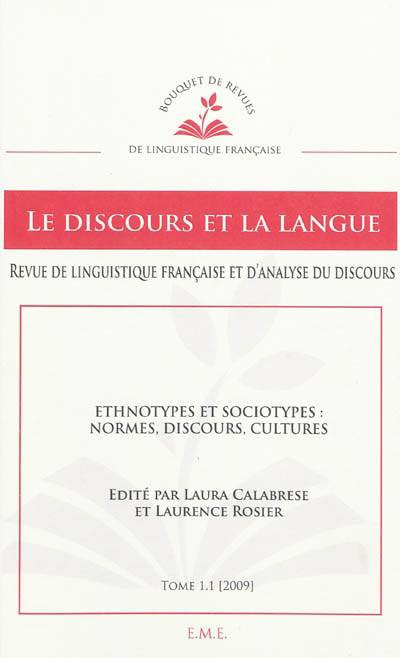 BOUQUET DE REVUES
DE LINGUISTIQUE FRANÇAISE

LE DISCOURS ET LA LANGUE

REVUE DE LINGUISTIQUE FRANÇAISE ET D'ANALYSE DU DISCOURS

ETHNOTYPES ET SOCIOTYPES : NORMES, DISCOURS, CULTURES

EDITÉ PAR LAURA CALABRESE ET LAURENCE ROSIER

TOME 1.1 [2009]

E.M.E.